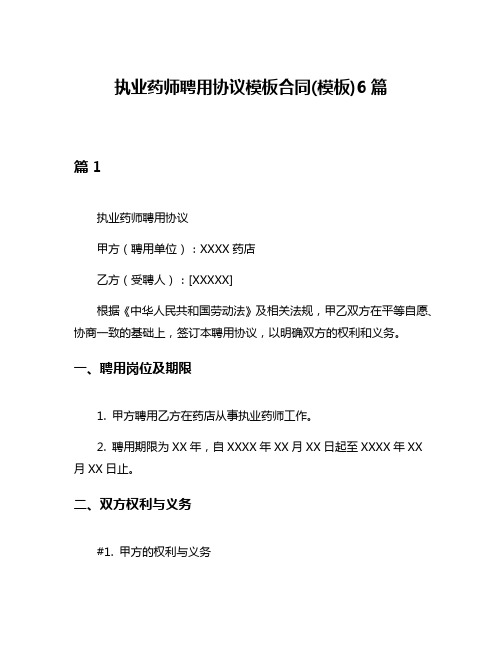 执业药师聘用协议模板合同(模板)6篇

篇1

执业药师聘用协议

甲方（聘用单位）：XXXX药店

乙方（受聘人）：[XXXXX]

根据《中华人民共和国劳动法》及相关法规，甲乙双方在平等自愿、协商一致的基础上，签订本聘用协议，以明确双方的权利和义务。

一、聘用岗位及期限

1. 甲方聘用乙方在药店从事执业药师工作。

2. 聘用期限为XX年，自XXXX年XX月XX日起至XXXX年XX月XX日止。

二、双方权利与义务

#1. 甲方的权利与义务